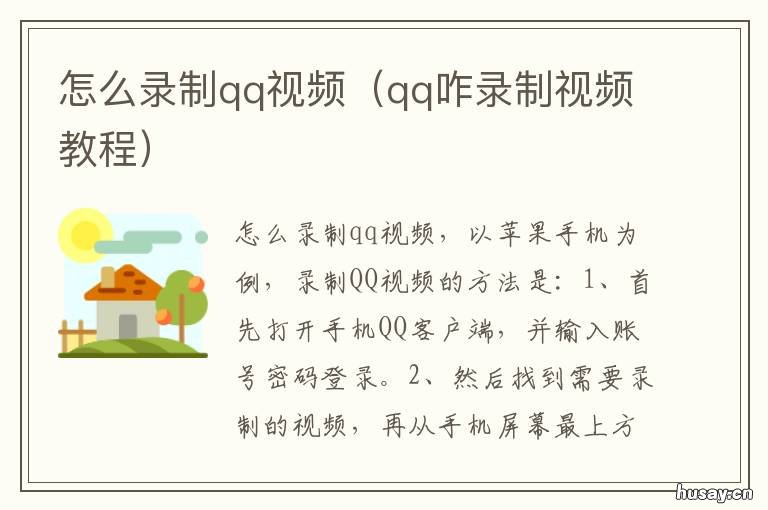 怎么录制qq视频（qq咋录制视频教程）

怎么录制qq视频，以苹果手机为例，录制QQ视频的方法是：1、首先打开手机QQ客户端，并输入账号密码登录。2、然后找到需要录制的视频，再从手机屏幕最上方

husay.cn